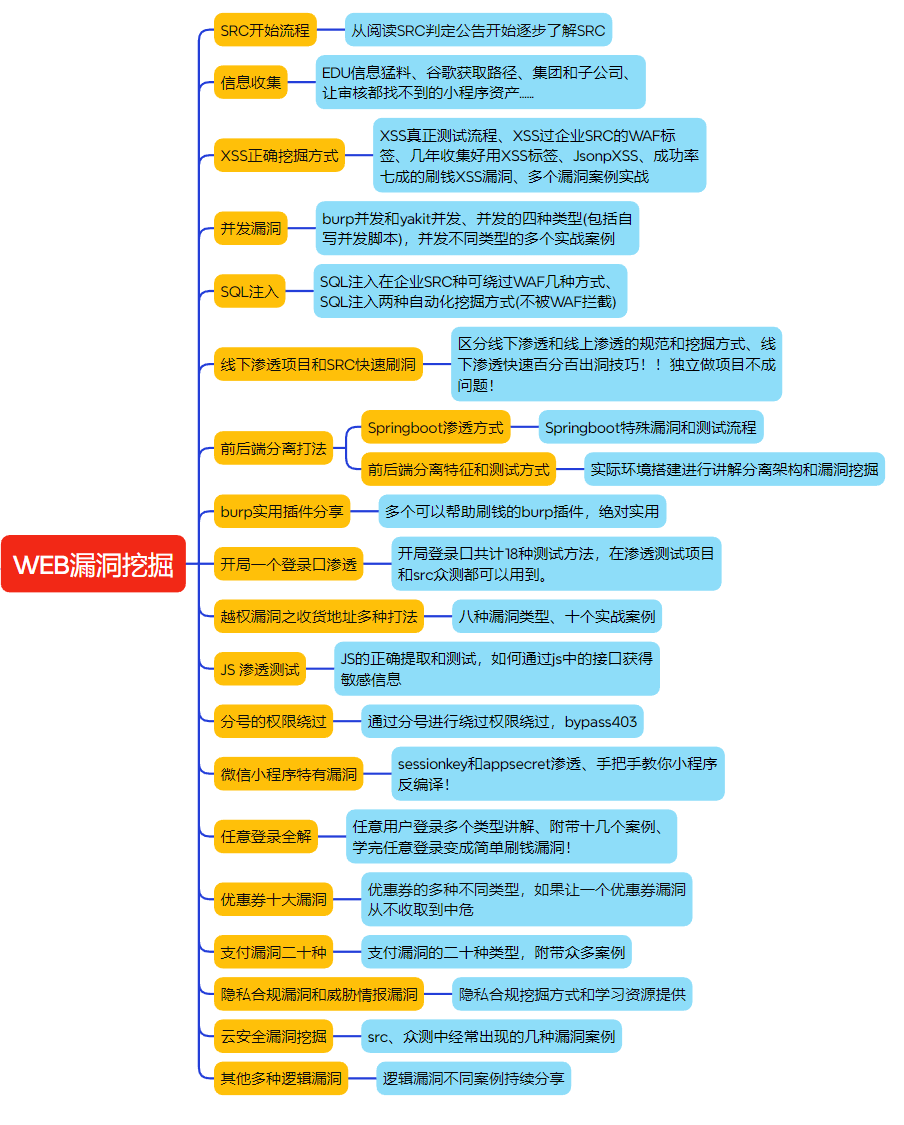 WEB漏洞挖掘

SRC开始流程
从阅读SRC判定公告开始逐步了解SRC

信息收集
EDU信息猛料、谷歌获取路径、集团和子公司、让审核都找不到的小程序资产......

XSS正确挖掘方式
XSS真正测试流程、XSS过企业SRC的WAF标签、几年收集好用XSS标签、JsonpXSS、成功率七成的刷钱XSS漏洞、多个漏洞案例实战

并发漏洞
burp并发和yakit并发、并发的四种类型(包括自写并发脚本)，并发不同类型的多个实战案例

SQL注入
SQL注入在企业SRC种可绕过WAF几种方式、SQL注入两种自动化挖掘方式(不被WAF拦截)

线下渗透项目和SRC快速刷洞
区分线下渗透和线上渗透的规范和挖掘方式、线下渗透快速百分百出洞技巧！！独立做项目不成问题！

前后端分离打法
Springboot渗透方式
Springboot特殊漏洞和测试流程
前后端分离特征和测试方式
实际环境搭建进行讲解分离架构和漏洞挖掘

burp实用插件分享
多个可以帮助刷钱的burp插件，绝对实用

开局一个登录口渗透
开局登录口共计18种测试方法，在渗透测试项目和src众测都可以用到。

越权漏洞之收货地址多种打法
八种漏洞类型、十个实战案例

JS 渗透测试
JS的正确提取和测试，如何通过js中的接口获得敏感信息

分号的权限绕过
通过分号进行绕过权限绕过，bypass403

微信小程序特有漏洞
sessionkey和appsecret渗透、手把手教你小程序反编译！

任意登录全解
任意用户登录多个类型讲解、附带十几个案例、学完任意登录变成简单刷钱漏洞！

优惠券十大漏洞
优惠券的多种不同类型，如果让一个优惠券漏洞从不收取到中危

支付漏洞二十种
支付漏洞的二十种类型，附带众多案例

隐私合规漏洞和威胁情报漏洞
隐私合规挖掘方式和学习资源提供

云安全漏洞挖掘
src、众测中经常出现的几种漏洞案例

其他多种逻辑漏洞
逻辑漏洞不同案例持续分享